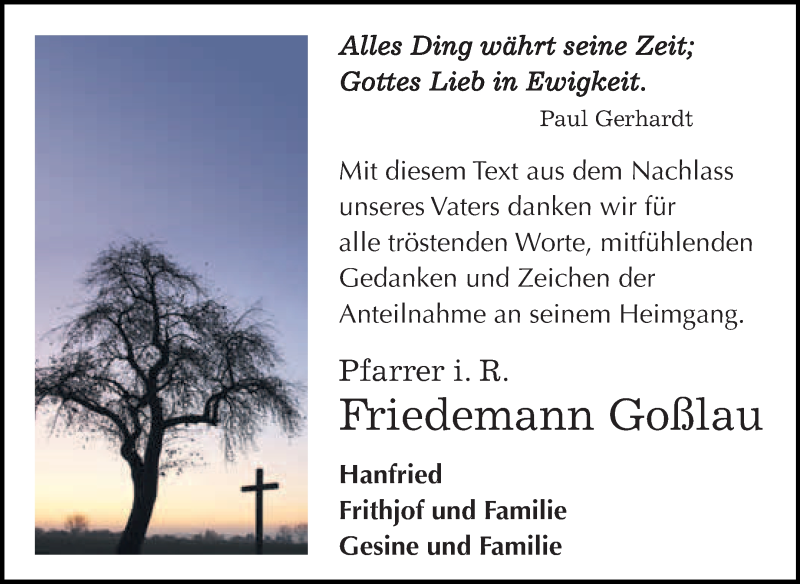 Alles Ding währt seine Zeit;
Gottes Lieb in Ewigkeit.

Paul Gerhardt

Mit diesem Text aus dem Nachlass unseres Vaters danken wir für alle tröstenden Worte, mitfühlenden Gedanken und Zeichen der Anteilnahme an seinem Heimgang.

Pfarrer i. R.
Friedemann Goßlau

Hanfried
Frithjof und Familie
Gesine und Familie